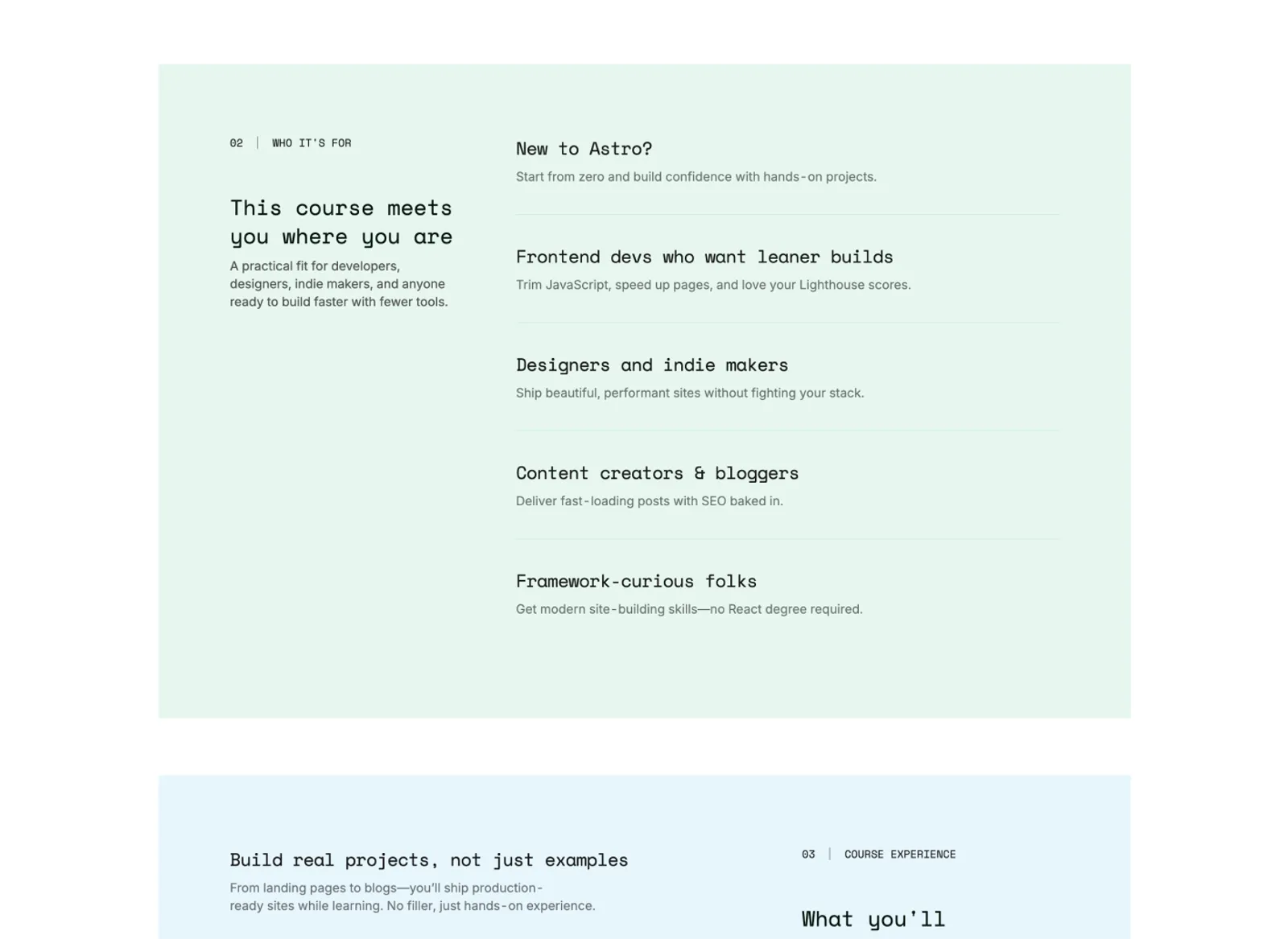 02 | WHO IT'S FOR

This course meets you where you are

A practical fit for developers, designers, indie makers, and anyone ready to build faster with fewer tools.

New to Astro?

Start from zero and build confidence with hands-on projects.

Frontend devs who want leaner builds

Trim JavaScript, speed up pages, and love your Lighthouse scores.

Designers and indie makers

Ship beautiful, performant sites without fighting your stack.

Content creators & bloggers

Deliver fast-loading posts with SEO baked in.

Framework-curious folks

Get modern site-building skills—no React degree required.

Build real projects, not just examples

From landing pages to blogs—you'll ship production-ready sites while learning. No filler, just hands-on experience.

03 | COURSE EXPERIENCE

What you'll